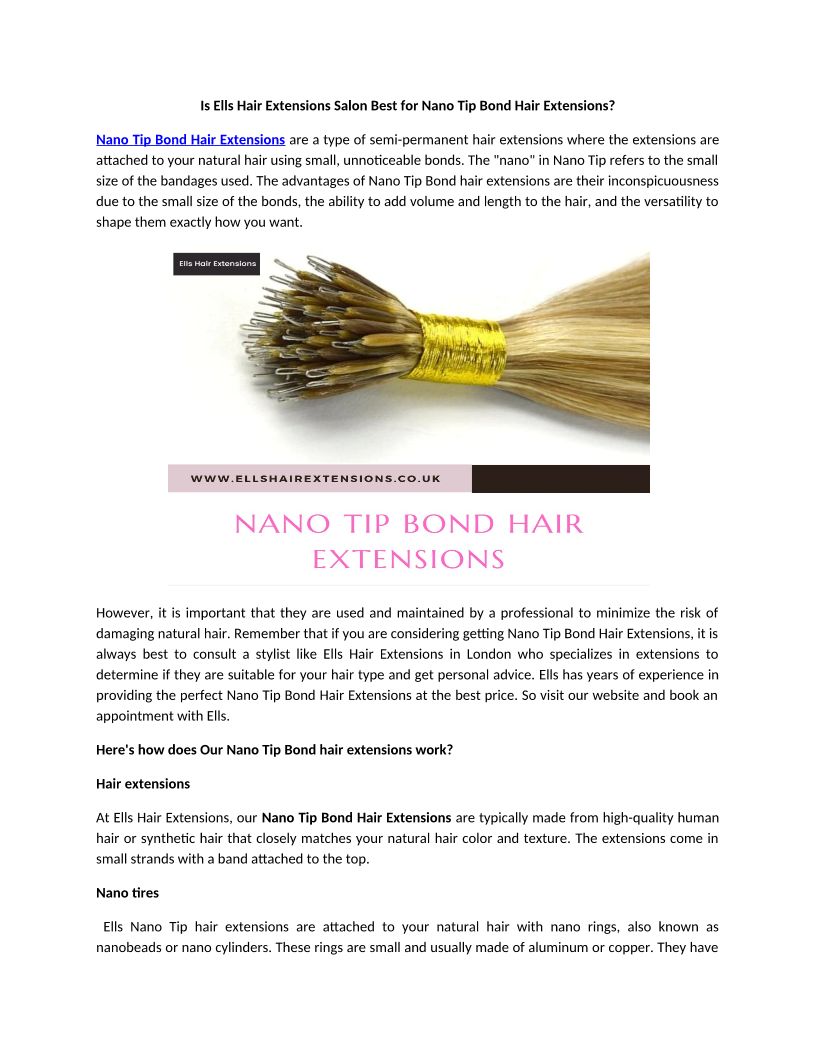 Is Ells Hair Extensions Salon Best for Nano Tip Bond Hair Extensions?

Nano Tip Bond Hair Extensions are a type of semi-permanent hair extensions where the extensions are attached to your natural hair using small, unnoticeable bonds. The "nano" in Nano Tip refers to the small size of the bandages used. The advantages of Nano Tip Bond hair extensions are their inconspicuousness due to the small size of the bonds, the ability to add volume and length to the hair, and the versatility to shape them exactly how you want.

Ells Hair Extensions

WWW.ELLSHAIREXTENSIONS.CO.UK

NANO TIP BOND HAIR EXTENSIONS

However, it is important that they are used and maintained by a professional to minimize the risk of damaging natural hair. Remember that if you are considering getting Nano Tip Bond Hair Extensions, it is always best to consult a stylist like Ells Hair Extensions in London who specializes in extensions to determine if they are suitable for your hair type and get personal advice. Ells has years of experience in providing the perfect Nano Tip Bond Hair Extensions at the best price. So visit our website and book an appointment with Ells.

Here's how does Our Nano Tip Bond hair extensions work?

Hair extensions

At Ells Hair Extensions, our Nano Tip Bond Hair Extensions are typically made from high-quality human hair or synthetic hair that closely matches your natural hair color and texture. The extensions come in small strands with a band attached to the top.

Nano tires

Ells Nano Tip hair extensions are attached to your natural hair with nano rings, also known as nanobeads or nano cylinders. These rings are small and usually made of aluminum or copper. They have